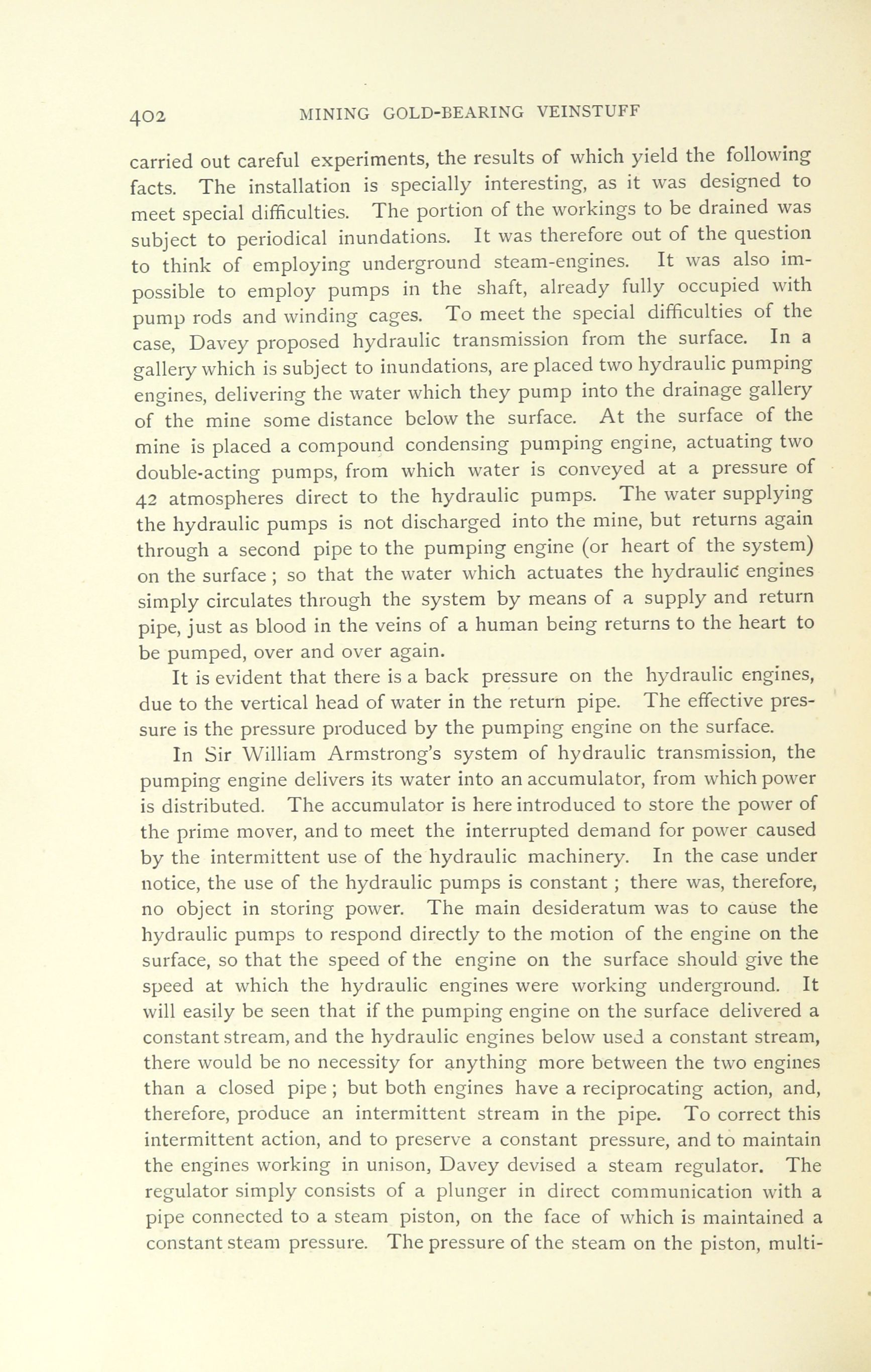 402 MINING GOLD-BEARING VEINSTUFF

carried out careful experiments, the results of which yield the following facts. The installation is specially interesting, as it was designed to meet special difficulties. The portion of the workings to be drained was subject to periodical inundations. It was therefore out of the question to think of employing underground steam-engines. It was also impossible to employ pumps in the shaft, already fully occupied with pump rods and winding cages. To meet the special difficulties of the case, Davey proposed hydraulic transmission from the surface. In a gallery which is subject to inundations, are placed two hydraulic pumping engines, delivering the water which they pump into the drainage gallery of the mine some distance below the surface. At the surface of the mine is placed a compound condensing pumping engine, actuating two double-acting pumps, from which water is conveyed at a pressure of 42 atmospheres direct to the hydraulic pumps. The water supplying the hydraulic pumps is not discharged into the mine, but returns again through a second pipe to the pumping engine (or heart of the system) on the surface; so that the water which actuates the hydraulic engines simply circulates through the system by means of a supply and return pipe, just as blood in the veins of a human being returns to the heart to be pumped, over and over again.

It is evident that there is a back pressure on the hydraulic engines, due to the vertical head of water in the return pipe. The effective pressure is the pressure produced by the pumping engine on the surface.

In Sir William Armstrong's system of hydraulic transmission, the pumping engine delivers its water into an accumulator, from which power is distributed. The accumulator is here introduced to store the power of the prime mover, and to meet the interrupted demand for power caused by the intermittent use of the hydraulic machinery. In the case under notice, the use of the hydraulic pumps is constant; there was, therefore, no object in storing power. The main desideratum was to cause the hydraulic pumps to respond directly to the motion of the engine on the surface, so that the speed of the engine on the surface should give the speed at which the hydraulic engines were working underground. It will easily be seen that if the pumping engine on the surface delivered a constant stream, and the hydraulic engines below used a constant stream, there would be no necessity for anything more between the two engines than a closed pipe; but both engines have a reciprocating action, and, therefore, produce an intermittent stream in the pipe. To correct this intermittent action, and to preserve a constant pressure, and to maintain the engines working in unison, Davey devised a steam regulator. The regulator simply consists of a plunger in direct communication with a pipe connected to a steam piston, on the face of which is maintained a constant steam pressure. The pressure of the steam on the piston, multi-